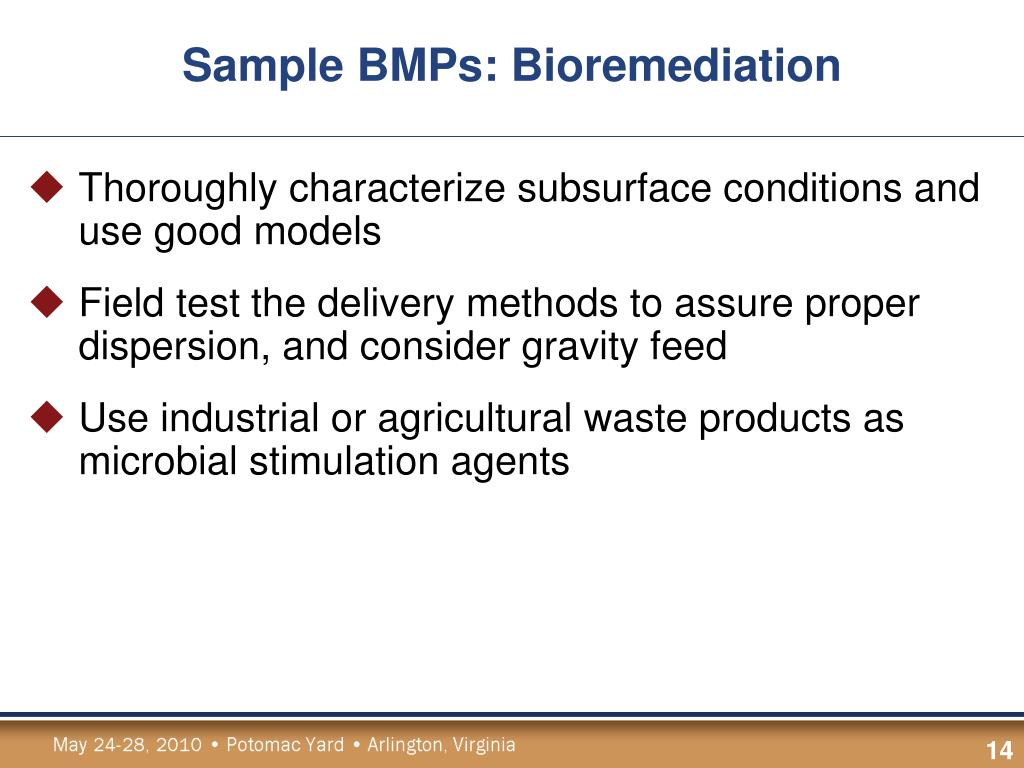 Sample BMPs: Bioremediation

◆ Thoroughly characterize subsurface conditions and use good models

◆ Field test the delivery methods to assure proper dispersion, and consider gravity feed

◆ Use industrial or agricultural waste products as microbial stimulation agents

May 24-28, 2010 • Potomac Yard • Arlington, Virginia

14